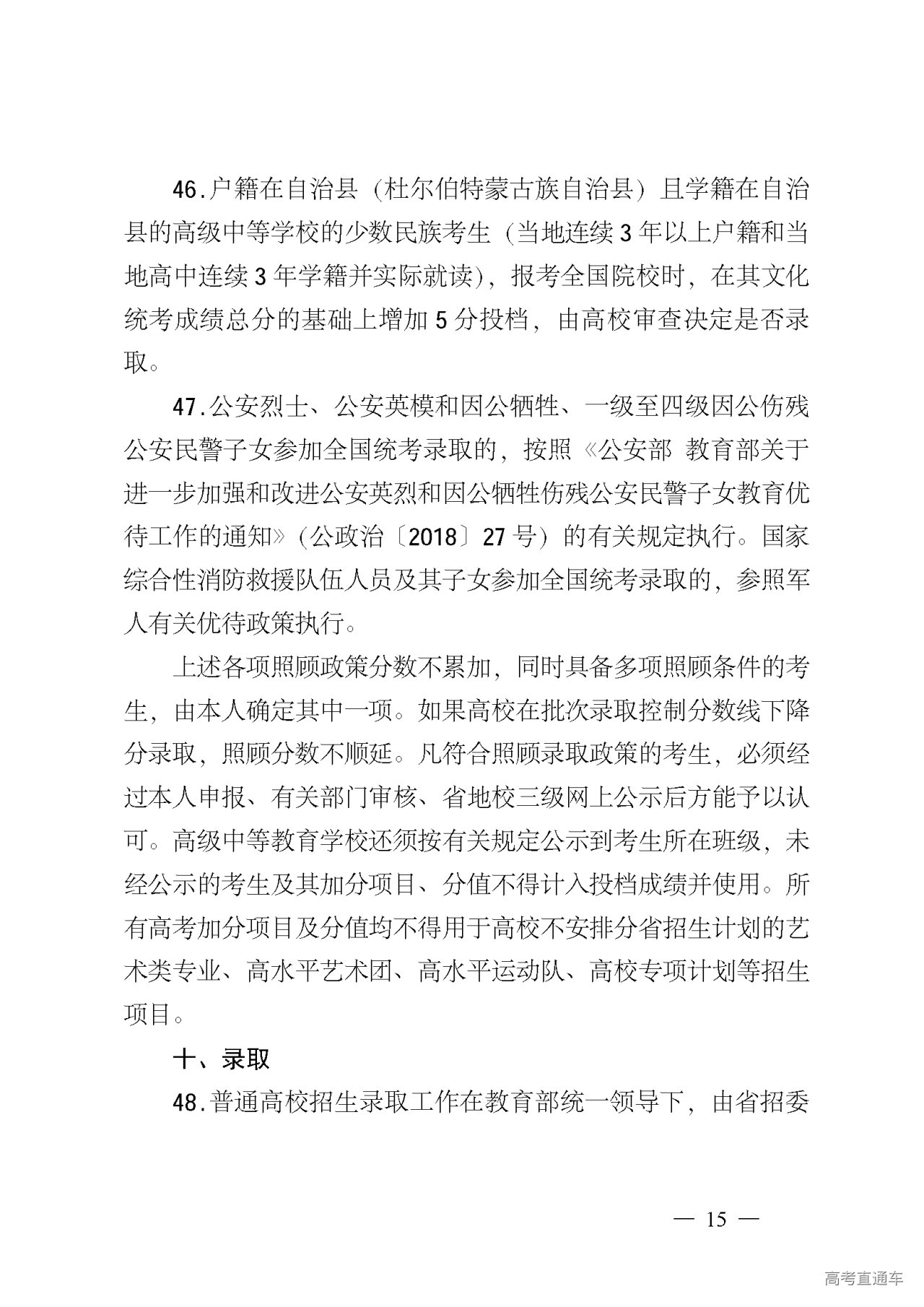 46.户籍在自治县（杜尔伯特蒙古族自治县）且学籍在自治县的高级中等学校的少数民族考生（当地连续3年以上户籍和当地高中连续3年学籍并实际就读），报考全国院校时，在其文化统考成绩总分的基础上增加5分投档，由高校审查决定是否录取。

47.公安烈士、公安英模和因公牺牲、一级至四级因公伤残公安民警子女参加全国统考录取的，按照《公安部 教育部关于进一步加强和改进公安英烈和因公牺牲伤残公安民警子女教育优待工作的通知》（公政治〔2018〕27号）的有关规定执行。国家综合性消防救援队伍人员及其子女参加全国统考录取的，参照军人有关优待政策执行。

上述各项照顾政策分数不累加，同时具备多项照顾条件的考生，由本人确定其中一项。如果高校在批次录取控制分数线下降分录取，照顾分数不顺延。凡符合照顾录取政策的考生，必须经过本人申报、有关部门审核、省地校三级网上公示后方能予以认可。高级中等教育学校还须按有关规定公示到考生所在班级，未经公示的考生及其加分项目、分值不得计入投档成绩并使用。所有高考加分项目及分值均不得用于高校不安排分省招生计划的艺术类专业、高水平艺术团、高水平运动队、高校专项计划等招生项目。

十、录取

48.普通高校招生录取工作在教育部统一领导下，由省招委

— 15 —

高考直通车